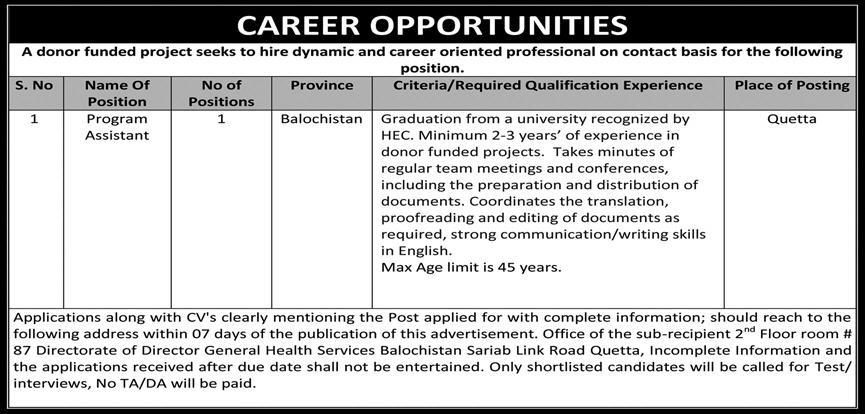 CAREER OPPORTUNITIES

A donor funded project seeks to hire dynamic and career oriented professional on contact basis for the following position.

| S. No | Name Of Position | No of Positions | Province | Criteria/Required Qualification Experience | Place of Posting |
|---|---|---|---|---|---|
| 1 | Program Assistant | 1 | Balochistan | Graduation from a university recognized by HEC. Minimum 2-3 years' of experience in donor funded projects. Takes minutes of regular team meetings and conferences, including the preparation and distribution of documents. Coordinates the translation, proofreading and editing of documents as required, strong communication/writing skills in English. Max Age limit is 45 years. | Quetta |

Applications along with CV's clearly mentioning the Post applied for with complete information; should reach to the following address within 07 days of the publication of this advertisement. Office of the sub-recipient 2$^{nd}$ Floor room # 87 Directorate of Director General Health Services Balochistan Sariab Link Road Quetta, Incomplete Information and the applications received after due date shall not be entertained. Only shortlisted candidates will be called for Test/ interviews, No TA/DA will be paid.